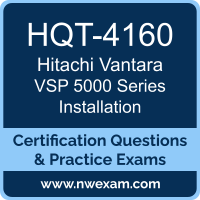 HQT-4160
Hitachi Vantara VSP 5000 Series Installation

Certification Questions & Practice Exams

www.nwexam.com